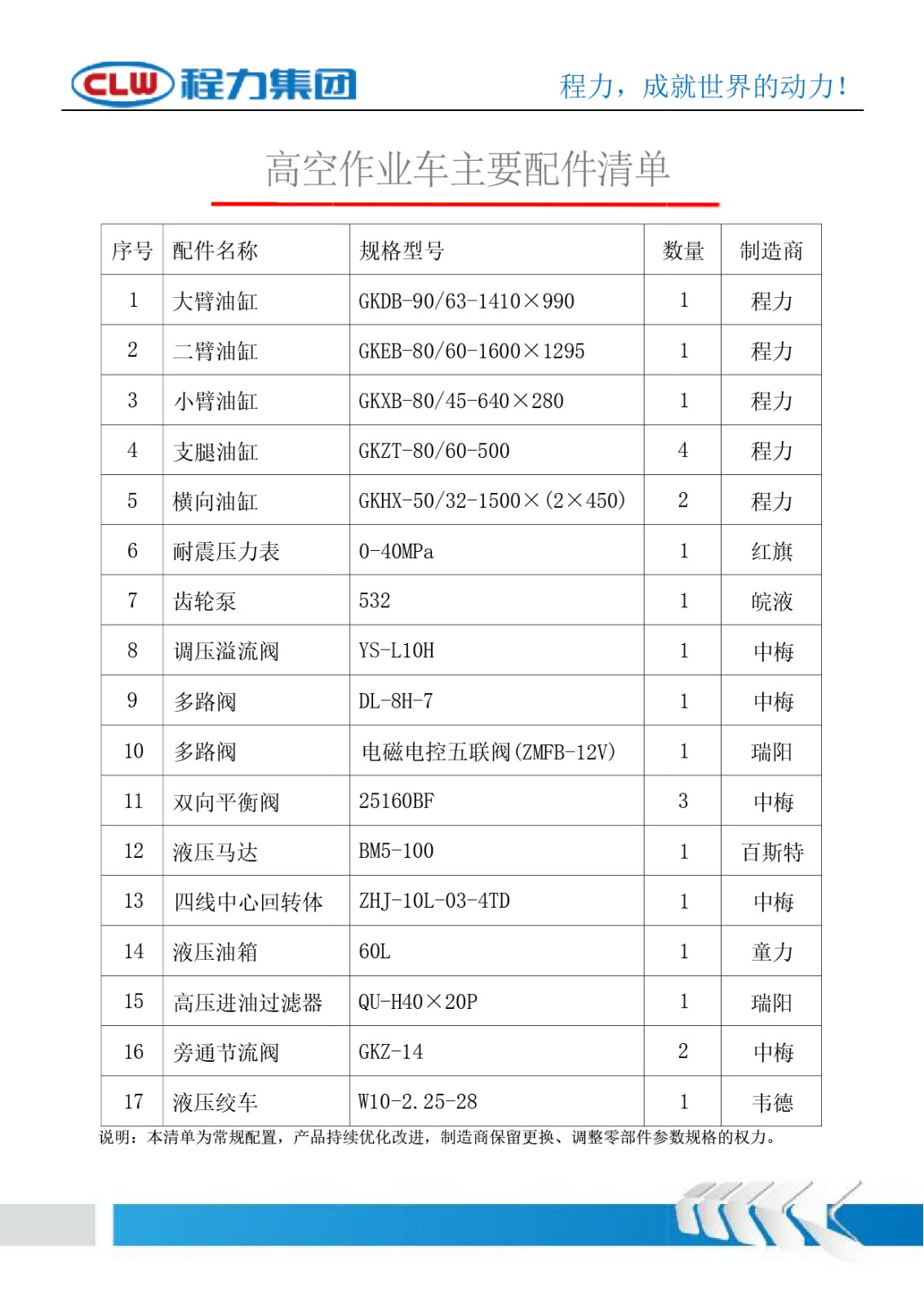 CLW 程力集团

程力，成就世界的动力！

高空作业车主要配件清单

| 序号 | 配件名称 | 规格型号 | 数量 | 制造商 |
|---|---|---|---|---|
| 1 | 大臂油缸 | GKDB-90/63-1410×990 | 1 | 程力 |
| 2 | 二臂油缸 | GKEB-80/60-1600×1295 | 1 | 程力 |
| 3 | 小臂油缸 | GKXB-80/45-640×280 | 1 | 程力 |
| 4 | 支腿油缸 | GKZT-80/60-500 | 4 | 程力 |
| 5 | 横向油缸 | GKHX-50/32-1500×(2×450) | 2 | 程力 |
| 6 | 耐震压力表 | 0-40MPa | 1 | 红旗 |
| 7 | 齿轮泵 | 532 | 1 | 皖液 |
| 8 | 调压溢流阀 | YS-L10H | 1 | 中梅 |
| 9 | 多路阀 | DL-8H-7 | 1 | 中梅 |
| 10 | 多路阀 | 电磁电控五联阀(ZMFB-12V) | 1 | 瑞阳 |
| 11 | 双向平衡阀 | 25160BF | 3 | 中梅 |
| 12 | 液压马达 | BM5-100 | 1 | 百斯特 |
| 13 | 四线中心回转体 | ZHJ-10L-03-4TD | 1 | 中梅 |
| 14 | 液压油箱 | 60L | 1 | 童力 |
| 15 | 高压进油过滤器 | QU-H40×20P | 1 | 瑞阳 |
| 16 | 旁通节流阀 | GKZ-14 | 2 | 中梅 |
| 17 | 液压绞车 | W10-2.25-28 | 1 | 韦德 |

说明：本清单为常规配置，产品持续优化改进，制造商保留更换、调整零部件参数规格的权力。